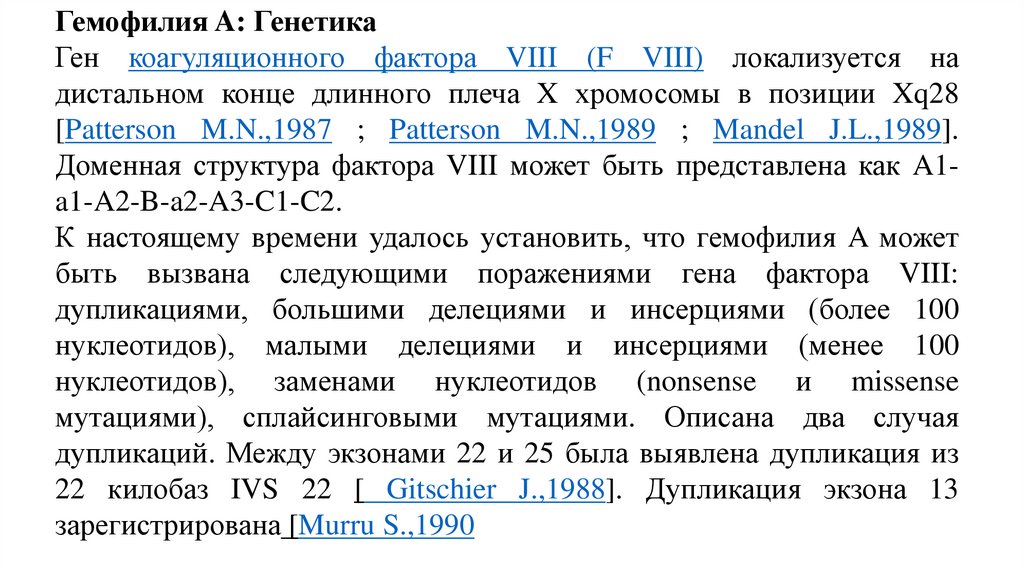 **Гемофилия А: Генетика**

Ген коагуляционного фактора VIII (F VIII) локализуется на дистальном конце длинного плеча X хромосомы в позиции Xq28 [Patterson M.N.,1987 ; Patterson M.N.,1989 ; Mandel J.L.,1989]. Доменная структура фактора VIII может быть представлена как A1-a1-A2-B-a2-A3-C1-C2.

К настоящему времени удалось установить, что гемофилия А может быть вызвана следующими поражениями гена фактора VIII: дупликациями, большими делециями и инсерциями (более 100 нуклеотидов), малыми делециями и инсерциями (менее 100 нуклеотидов), заменами нуклеотидов (nonsense и missense мутациями), сплайсинговыми мутациями. Описана два случая дупликаций. Между экзонами 22 и 25 была выявлена дупликация из 22 килобаз IVS 22 [ Gitschier J.,1988]. Дупликация экзона 13 зарегистрирована [Murru S.,1990